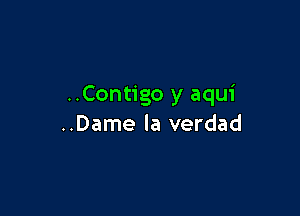 ..Contigo y aquí
..Dame la verdad